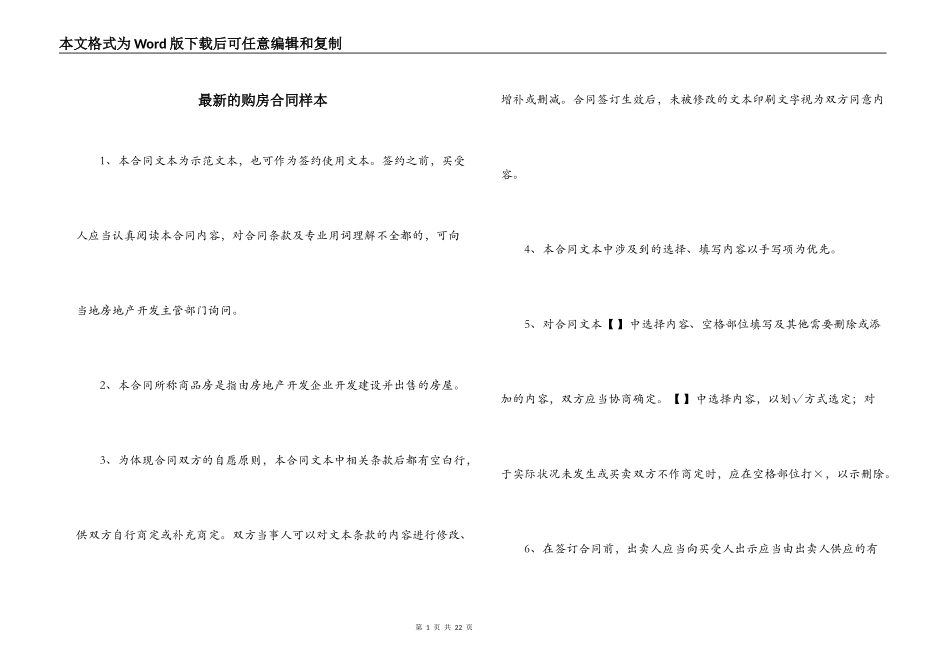 本文格式为Word版下载后可任意编辑和复制

最新的购房合同样本

1、本合同文本为示范文本，也可作为签约使用文本。签约之前，买受人应当认真阅读本合同内容，对合同条款及专业用词理解不全都的，可向当地房地产开发主管部门询问。

2、本合同所称商品房是指由房地产开发企业开发建设并出售的房屋。

3、为体现合同双方的自愿原则，本合同文本中相关条款后都有空白行，供双方自行商定或补充商定。双方当事人可以对文本条款的内容进行修改、增补或删减。合同签订生效后，未被修改的文本印刷文字视为双方同意内容。

4、本合同文本中涉及到的选择、填写内容以手写项为优先。

5、对合同文本【】中选择内容、空格部位填写及其他需要删除或添加的内容，双方应当协商确定。【】中选择内容，以划√方式选定；对于实际状况未发生或买卖双方不作商定时，应在空格部位打×，以示删除。

6、在签订合同前，出卖人应当向买受人出示应当由出卖人供应的有

第 1 页 共 22 页